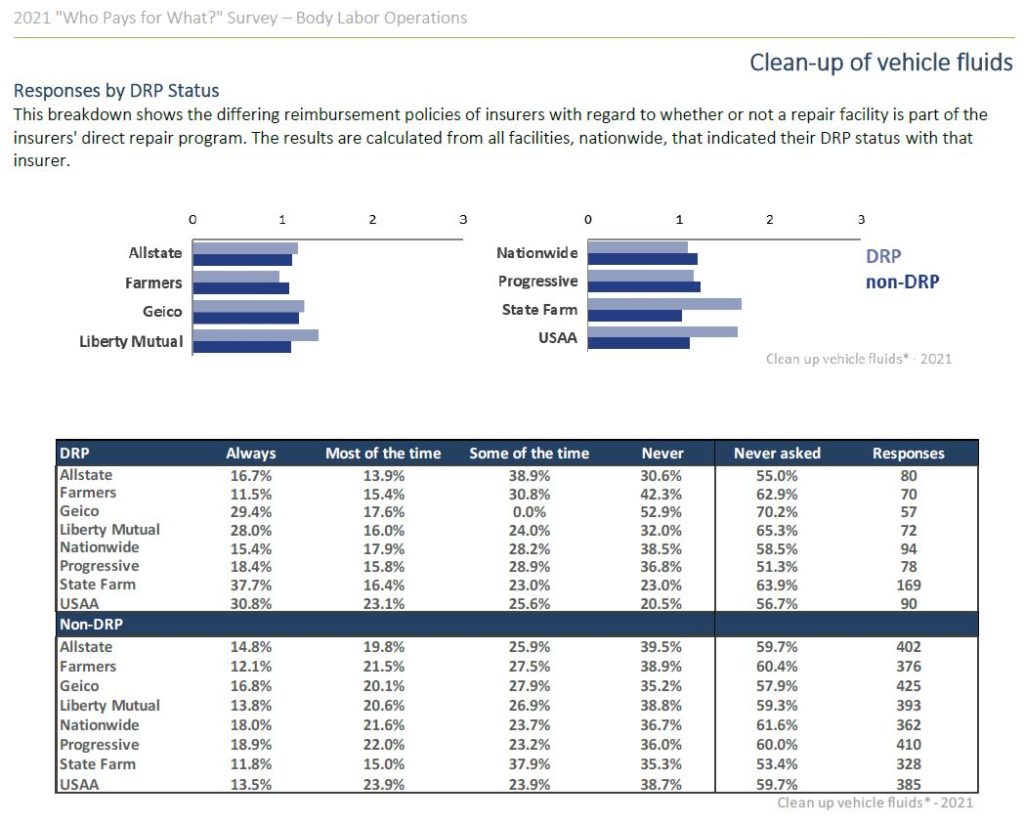 2021 "Who Pays for What?" Survey – Body Labor Operations

Clean-up of vehicle fluids

Responses by DRP Status

This breakdown shows the differing reimbursement policies of insurers with regard to whether or not a repair facility is part of the insurers' direct repair program. The results are calculated from all facilities, nationwide, that indicated their DRP status with that insurer.

0 1 2 3

Allstate
Farmers
Geico
Liberty Mutual

0 1 2 3

Nationwide
Progressive
State Farm
USAA

DRP
non-DRP

Clean up vehicle fluids* - 2021

| DRP | Always | Most of the time | Some of the time | Never | Never asked | Responses |
|---|---|---|---|---|---|---|
| Allstate | 16.7% | 13.9% | 38.9% | 30.6% | 55.0% | 80 |
| Farmers | 11.5% | 15.4% | 30.8% | 42.3% | 62.9% | 70 |
| Geico | 29.4% | 17.6% | 0.0% | 52.9% | 70.2% | 57 |
| Liberty Mutual | 28.0% | 16.0% | 24.0% | 32.0% | 65.3% | 72 |
| Nationwide | 15.4% | 17.9% | 28.2% | 38.5% | 58.5% | 94 |
| Progressive | 18.4% | 15.8% | 28.9% | 36.8% | 51.3% | 78 |
| State Farm | 37.7% | 16.4% | 23.0% | 23.0% | 63.9% | 169 |
| USAA | 30.8% | 23.1% | 25.6% | 20.5% | 56.7% | 90 |
| Non-DRP | | | | | | |
| Allstate | 14.8% | 19.8% | 25.9% | 39.5% | 59.7% | 402 |
| Farmers | 12.1% | 21.5% | 27.5% | 38.9% | 60.4% | 376 |
| Geico | 16.8% | 20.1% | 27.9% | 35.2% | 57.9% | 425 |
| Liberty Mutual | 13.8% | 20.6% | 26.9% | 38.8% | 59.3% | 393 |
| Nationwide | 18.0% | 21.6% | 23.7% | 36.7% | 61.6% | 362 |
| Progressive | 18.9% | 22.0% | 23.2% | 36.0% | 60.0% | 410 |
| State Farm | 11.8% | 15.0% | 37.9% | 35.3% | 53.4% | 328 |
| USAA | 13.5% | 23.9% | 23.9% | 38.7% | 59.7% | 385 |

Clean up vehicle fluids* - 2021